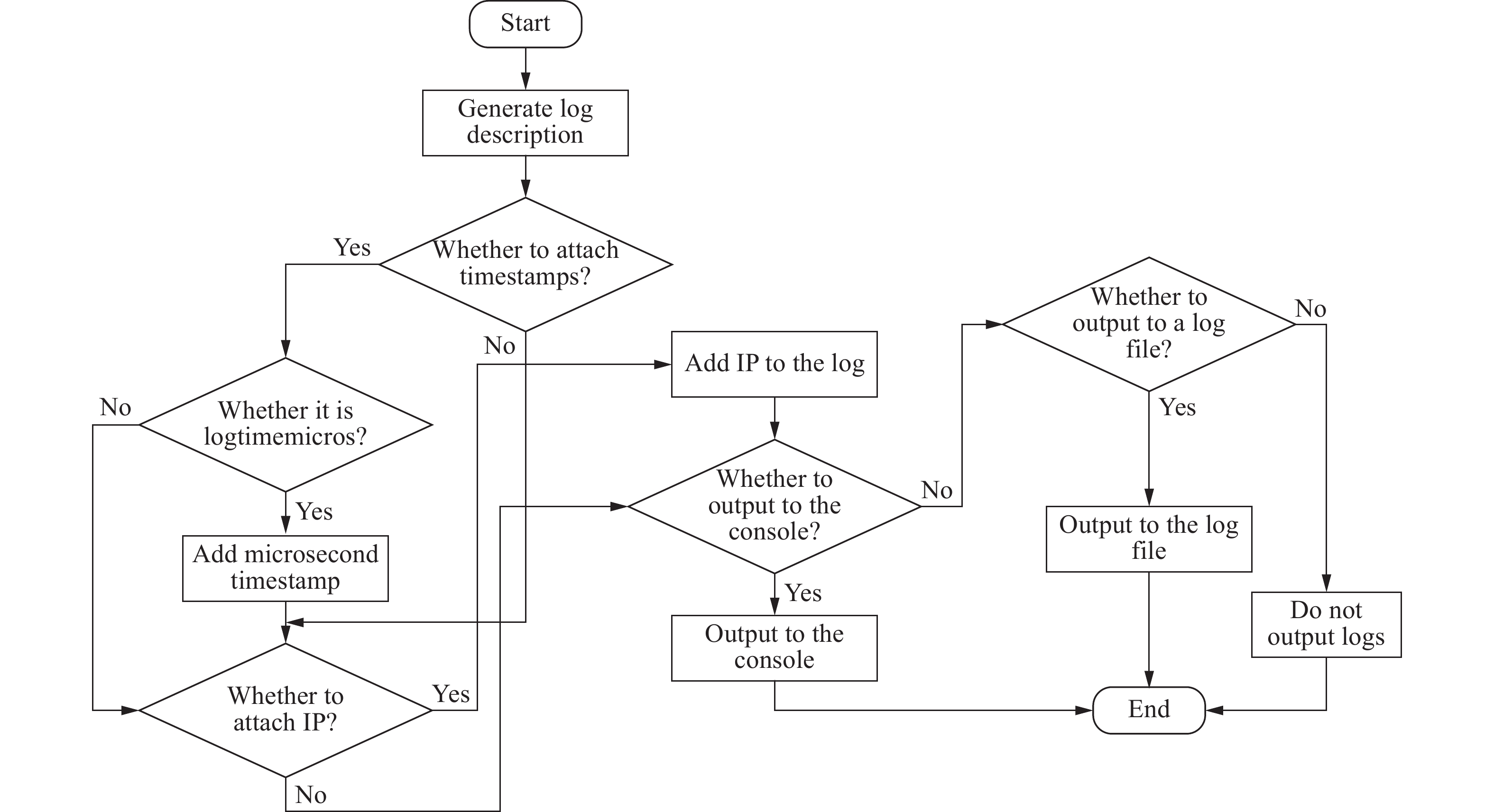 Start

Generate log description

Whether to attach timestamps?

Yes

No

Whether it is logtimemicros?

No

Yes

Add microsecond timestamp

Whether to attach IP?

Yes

No

Add IP to the log

Whether to output to the console?

No

Yes

Output to the console

Whether to output to a log file?

No

Yes

Output to the log file

Do not output logs

End